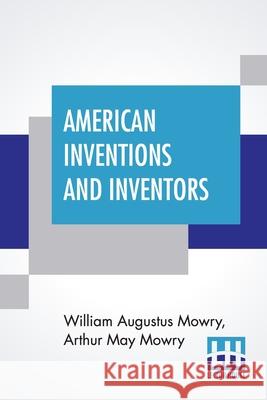 AMERICAN INVENTIONS AND INVENTORS

William Augustus Mowry, Arthur May Mowry

Kraina Książek